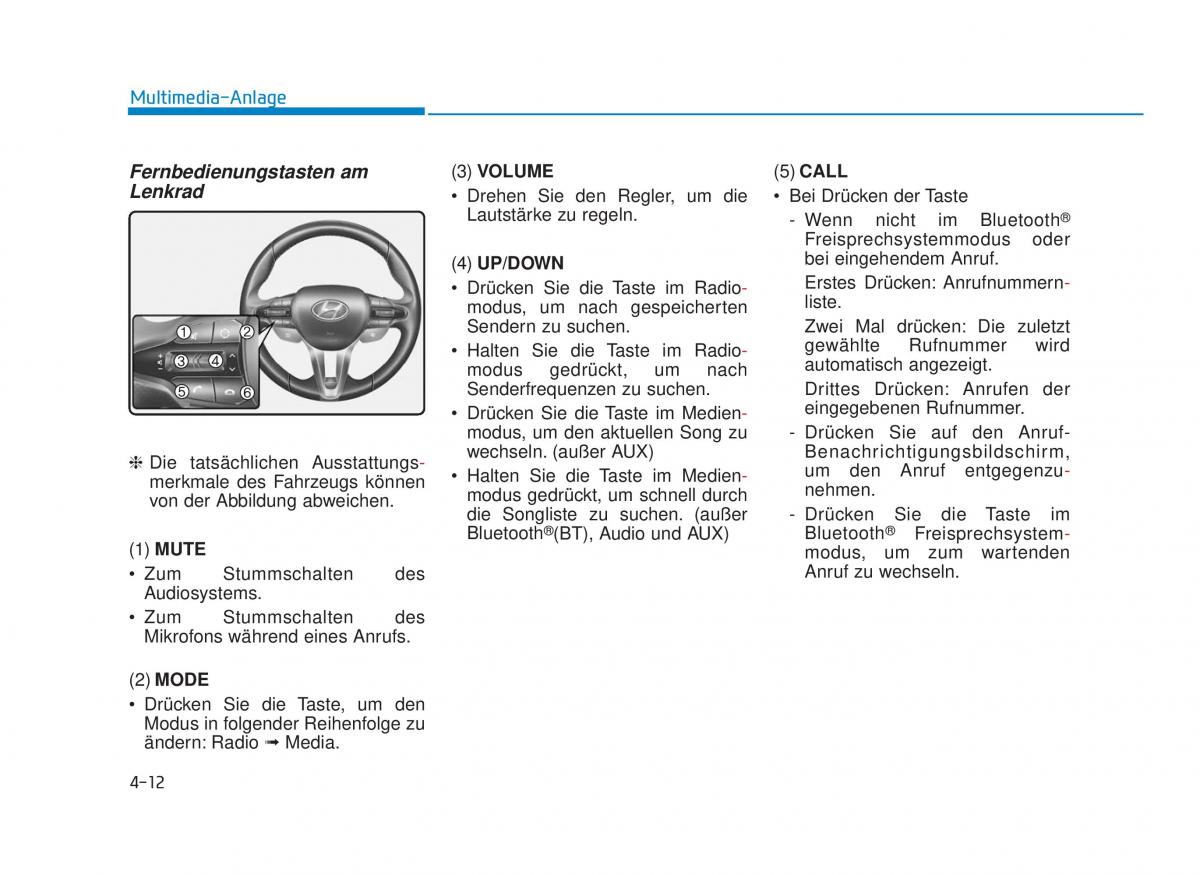 Multimedia-Anlage

Fernbedienungstasten am Lenkrad

1 2
3 4
5 6

❈ Die tatsächlichen Ausstattungsmerkmale des Fahrzeugs können von der Abbildung abweichen.

(1) MUTE
• Zum Stummschalten des Audiosystems.
• Zum Stummschalten des Mikrofons während eines Anrufs.

(2) MODE
• Drücken Sie die Taste, um den Modus in folgender Reihenfolge zu ändern: Radio ➟ Media.

(3) VOLUME
• Drehen Sie den Regler, um die Lautstärke zu regeln.

(4) UP/DOWN
• Drücken Sie die Taste im Radiomodus, um nach gespeicherten Sendern zu suchen.
• Halten Sie die Taste im Radiomodus gedrückt, um nach Senderfrequenzen zu suchen.
• Drücken Sie die Taste im Medienmodus, um den aktuellen Song zu wechseln. (außer AUX)
• Halten Sie die Taste im Medienmodus gedrückt, um schnell durch die Songliste zu suchen. (außer Bluetooth®(BT), Audio und AUX)

(5) CALL
• Bei Drücken der Taste
- Wenn nicht im Bluetooth® Freisprechsystemmodus oder bei eingehendem Anruf.
Erstes Drücken: Anrufnummernliste.
Zwei Mal drücken: Die zuletzt gewählte Rufnummer wird automatisch angezeigt.
Drittes Drücken: Anrufen der eingegebenen Rufnummer.
- Drücken Sie auf den Anruf-Benachrichtigungsbildschirm, um den Anruf entgegenzunehmen.
- Drücken Sie die Taste im Bluetooth® Freisprechsystemmodus, um zum wartenden Anruf zu wechseln.

4-12